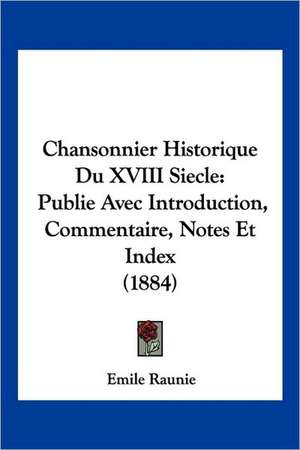 Chansonnier Historique Du XVIII Siecle: Publie Avec Introduction, Commentaire, Notes Et Index (1884)

Emile Raunie